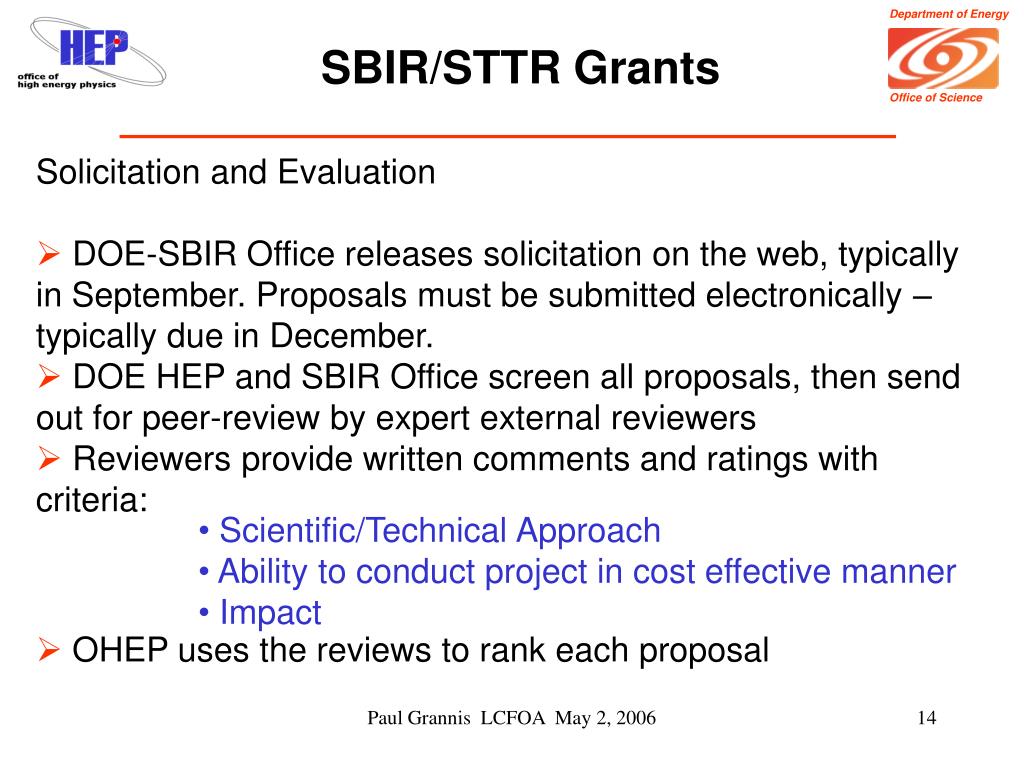 HEP
office of
high energy physics

SBIR/STTR Grants

Department of Energy
Office of Science

Solicitation and Evaluation

➢ DOE-SBIR Office releases solicitation on the web, typically in September. Proposals must be submitted electronically – typically due in December.
➢ DOE HEP and SBIR Office screen all proposals, then send out for peer-review by expert external reviewers
➢ Reviewers provide written comments and ratings with criteria:
• Scientific/Technical Approach
• Ability to conduct project in cost effective manner
• Impact
➢ OHEP uses the reviews to rank each proposal

Paul Grannis LCFOA May 2, 2006

14